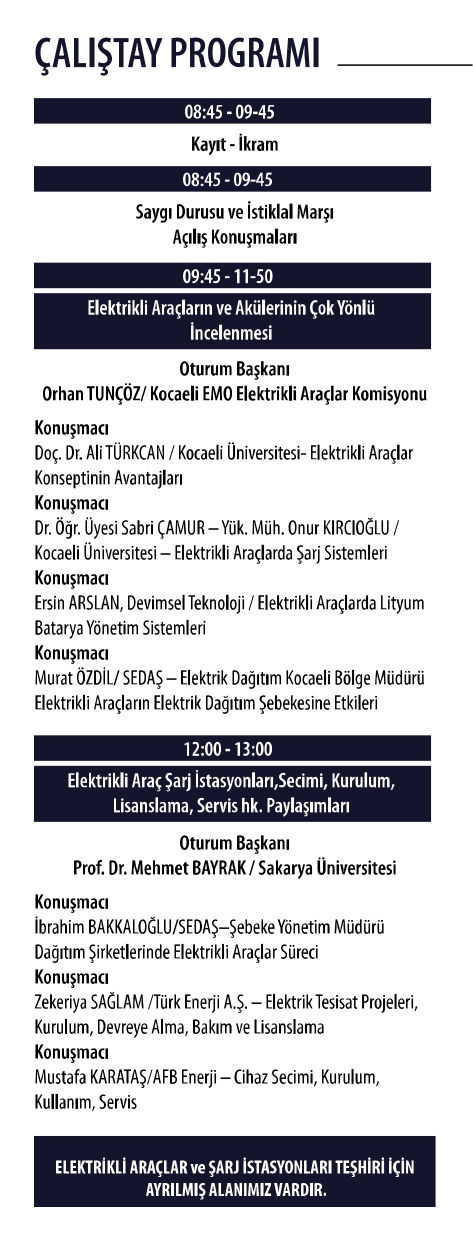 ÇALIŞTAY PROGRAMI

08:45 - 09-45

Kayıt - İkram

08:45 - 09-45

Saygı Durusu ve İstiklal Marşı
Açılış Konuşmaları

09:45 - 11-50

Elektrikli Araçların ve Akülerinin Çok Yönlü İncelenmesi

Oturum Başkanı
Orhan TUNÇÖZ/ Kocaeli EMO Elektrikli Araçlar Komisyonu

Konuşmacı
Doç. Dr. Ali TÜRKCAN / Kocaeli Üniversitesi- Elektrikli Araçlar Konseptinin Avantajları

Konuşmacı
Dr. Öğr. Üyesi Sabri ÇAMUR – Yük. Müh. Onur KIRCIOĞLU / Kocaeli Üniversitesi – Elektrikli Araçlarda Şarj Sistemleri

Konuşmacı
Ersin ARSLAN, Devimsel Teknoloji / Elektrikli Araçlarda Lityum Batarya Yönetim Sistemleri

Konuşmacı
Murat ÖZDİL/ SEDAŞ – Elektrik Dağıtım Kocaeli Bölge Müdürü Elektrikli Araçların Elektrik Dağıtım Şebekesine Etkileri

12:00 - 13:00

Elektrikli Araç Şarj İstasyonları,Secimi, Kurulum, Lisanslama, Servis hk. Paylaşımları

Oturum Başkanı
Prof. Dr. Mehmet BAYRAK / Sakarya Üniversitesi

Konuşmacı
İbrahim BAKKALOĞLU/SEDAŞ–Şebeke Yönetim Müdürü Dağıtım Şirketlerinde Elektrikli Araçlar Süreci

Konuşmacı
Zekeriya SAĞLAM /Türk Enerji A.Ş. – Elektrik Tesisat Projeleri, Kurulum, Devreye Alma, Bakım ve Lisanslama

Konuşmacı
Mustafa KARATAŞ/AFB Enerji – Cihaz Secimi, Kurulum, Kullanım, Servis

ELEKTRİKLİ ARAÇLAR ve ŞARJ İSTASYONLARI TEŞHİRİ İÇİN AYRILMIŞ ALANIMIZ VARDIR.